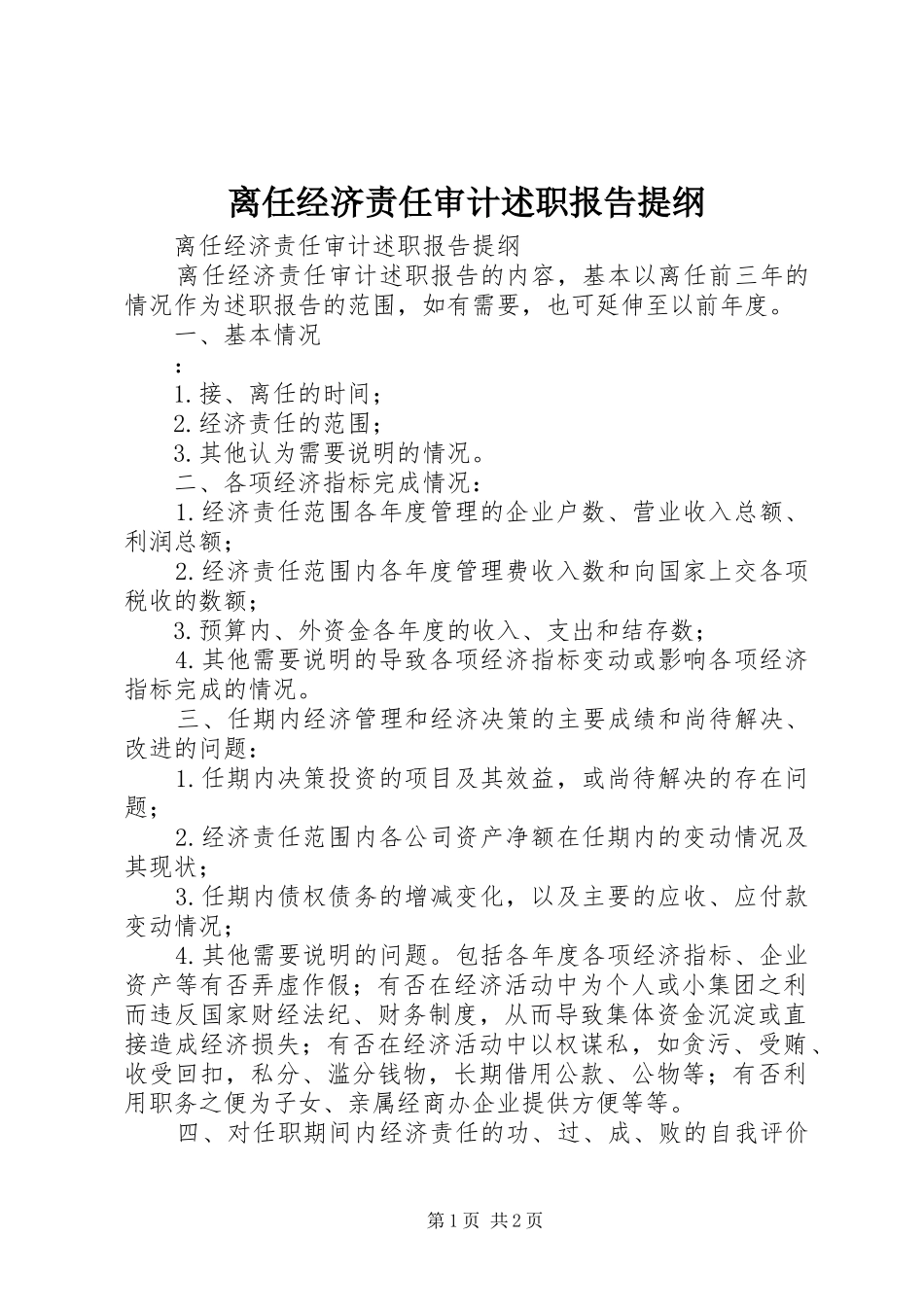 离任经济责任审计述职报告提纲

离任经济责任审计述职报告提纲

离任经济责任审计述职报告的内容，基本以离任前三年的情况作为述职报告的范围，如有需要，也可延伸至以前年度。

一、基本情况

：

1.接、离任的时间；

2.经济责任的范围；

3.其他认为需要说明的情况。

二、各项经济指标完成情况：

1.经济责任范围各年度管理的企业户数、营业收入总额、利润总额；

2.经济责任范围内各年度管理费收入数和向国家上交各项税收的数额；

3.预算内、外资金各年度的收入、支出和结存数；

4.其他需要说明的导致各项经济指标变动或影响各项经济指标完成的情况。

三、任期内经济管理和经济决策的主要成绩和尚待解决、改进的问题：

1.任期内决策投资的项目及其效益，或尚待解决的存在问题；

2.经济责任范围内各公司资产净额在任期内的变动情况及其现状；

3.任期内债权债务的增减变化，以及主要的应收、应付款变动情况；

4.其他需要说明的问题。包括各年度各项经济指标、企业资产等有否弄虚作假；有否在经济活动中为个人或小集团之利而违反国家财经法纪、财务制度，从而导致集体资金沉淀或直接造成经济损失；有否在经济活动中以权谋私，如贪污、受贿、收受回扣，私分、滥分钱物，长期借用公款、公物等；有否利用职务之便为子女、亲属经商办企业提供方便等等。

四、对任职期间内经济责任的功、过、成、败的自我评价

第1页 共2页